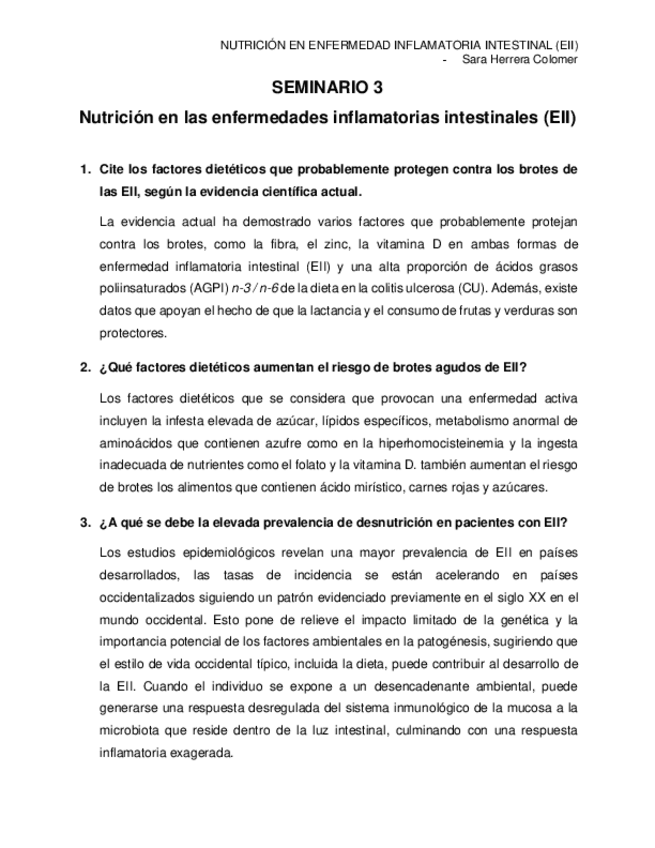 NUTRICIÓN EN ENFERMEDAD INFLAMATORIA INTESTINAL (EII)
- Sara Herrera Colomer

SEMINARIO 3

Nutrición en las enfermedades inflamatorias intestinales (EII)

1. Cite los factores dietéticos que probablemente protegen contra los brotes de las EII, según la evidencia científica actual.

La evidencia actual ha demostrado varios factores que probablemente protejan contra los brotes, como la fibra, el zinc, la vitamina D en ambas formas de enfermedad inflamatoria intestinal (EII) y una alta proporción de ácidos grasos poliinsaturados (AGPI) n-3 / n-6 de la dieta en la colitis ulcerosa (CU). Además, existe datos que apoyan el hecho de que la lactancia y el consumo de frutas y verduras son protectores.

2. ¿Qué factores dietéticos aumentan el riesgo de brotes agudos de EII?

Los factores dietéticos que se considera que provocan una enfermedad activa incluyen la infesta elevada de azúcar, lípidos específicos, metabolismo anormal de aminoácidos que contienen azufre como en la hiperhomocisteinemia y la ingesta inadecuada de nutrientes como el folato y la vitamina D. también aumentan el riesgo de brotes los alimentos que contienen ácido mirístico, carnes rojas y azúcares.

3. ¿A qué se debe la elevada prevalencia de desnutrición en pacientes con EII?

Los estudios epidemiológicos revelan una mayor prevalencia de EII en países desarrollados, las tasas de incidencia se están acelerando en países occidentalizados siguiendo un patrón evidenciado previamente en el siglo XX en el mundo occidental. Esto pone de relieve el impacto limitado de la genética y la importancia potencial de los factores ambientales en la patogénesis, sugiriendo que el estilo de vida occidental típico, incluida la dieta, puede contribuir al desarrollo de la EII. Cuando el individuo se expone a un desencadenante ambiental, puede generarse una respuesta desregulada del sistema inmunológico de la mucosa a la microbiota que reside dentro de la luz intestinal, culminando con una respuesta inflamatoria exagerada.